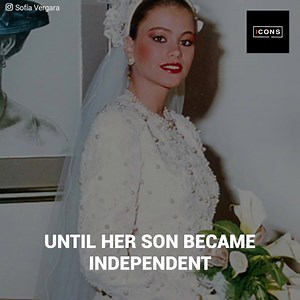 Sofia Vergara

ICONS

UNTIL HER SON BECAME INDEPENDENT